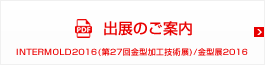 PDF 出展のご案内

INTERMOLD2016(第27回金型加工技術展)/金型展2016